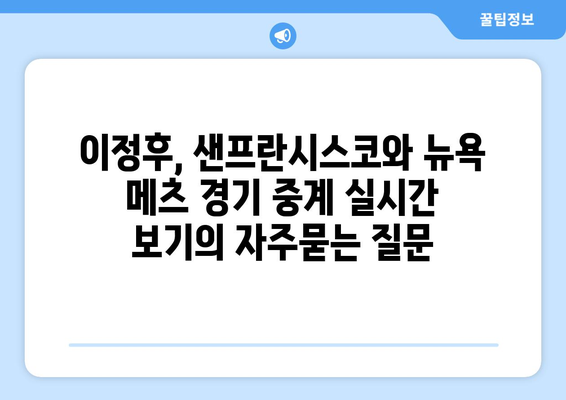 꿀팁정보

이정후, 샌프란시스코와 뉴욕 메츠 경기 중계 실시간 보기의 자주묻는 질문